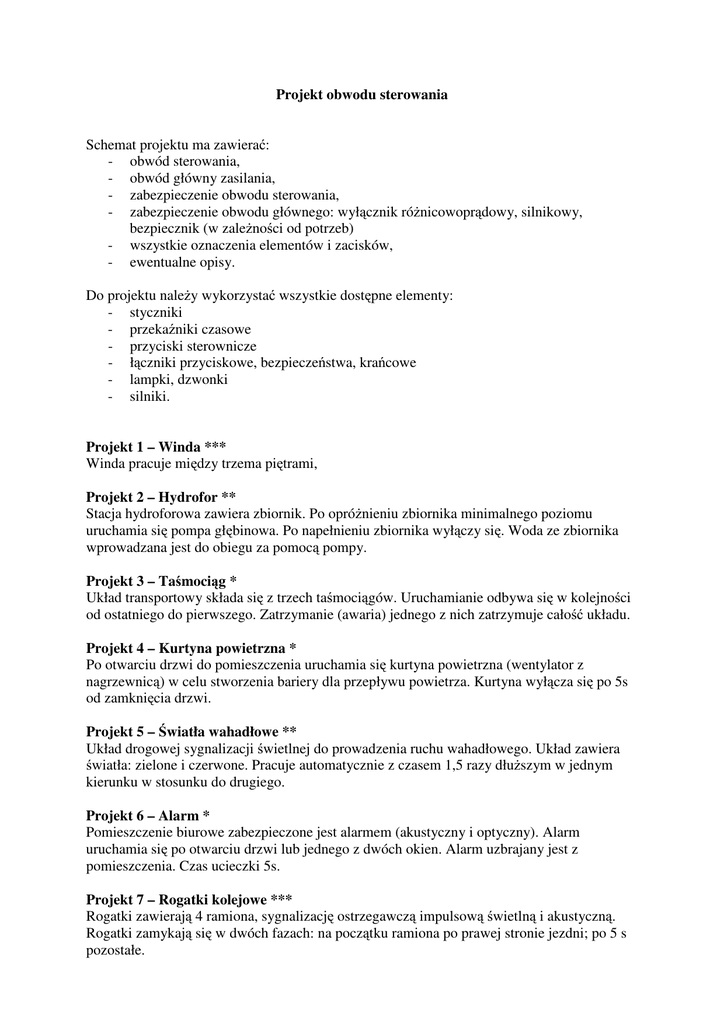 Projekt obwodu sterowania

Schemat projektu ma zawierać:
- obwód sterowania,
- obwód główny zasilania,
- zabezpieczenie obwodu sterowania,
- zabezpieczenie obwodu głównego: wyłącznik różnicowoprądowy, silnikowy, bezpiecznik (w zależności od potrzeb)
- wszystkie oznaczenia elementów i zacisków,
- ewentualne opisy.

Do projektu należy wykorzystać wszystkie dostępne elementy:
- styczniki
- przekaźniki czasowe
- przyciski sterownicze
- łączniki przyciskowe, bezpieczeństwa, krańcowe
- lampki, dzwonki
- silniki.

Projekt 1 – Winda ***
Winda pracuje między trzema piętrami,

Projekt 2 – Hydrofor **
Stacja hydroforowa zawiera zbiornik. Po opróżnieniu zbiornika minimalnego poziomu uruchamia się pompa głębinowa. Po napełnieniu zbiornika wyłączy się. Woda ze zbiornika wprowadzana jest do obiegu za pomocą pompy.

Projekt 3 – Taśmociąg *
Układ transportowy składa się z trzech taśmociągów. Uruchamianie odbywa się w kolejności od ostatniego do pierwszego. Zatrzymanie (awaria) jednego z nich zatrzymuje całość układu.

Projekt 4 – Kurtyna powietrzna *
Po otwarciu drzwi do pomieszczenia uruchamia się kurtyna powietrzna (wentylator z nagrzewnicą) w celu stworzenia bariery dla przepływu powietrza. Kurtyna wyłącza się po 5s od zamknięcia drzwi.

Projekt 5 – Światła wahadłowe **
Układ drogowej sygnalizacji świetlnej do prowadzenia ruchu wahadłowego. Układ zawiera światła: zielone i czerwone. Pracuje automatycznie z czasem 1,5 razy dłuższym w jednym kierunku w stosunku do drugiego.

Projekt 6 – Alarm *
Pomieszczenie biurowe zabezpieczone jest alarmem (akustyczny i optyczny). Alarm uruchamia się po otwarciu drzwi lub jednego z dwóch okien. Alarm uzbrajany jest z pomieszczenia. Czas ucieczki 5s.

Projekt 7 – Rogatki kolejowe ***
Rogatki zawierają 4 ramiona, sygnalizację ostrzegawczą impulsową świetlną i akustyczną. Rogatki zamykają się w dwóch fazach: na początku ramiona po prawej stronie jezdni; po 5 s pozostałe.